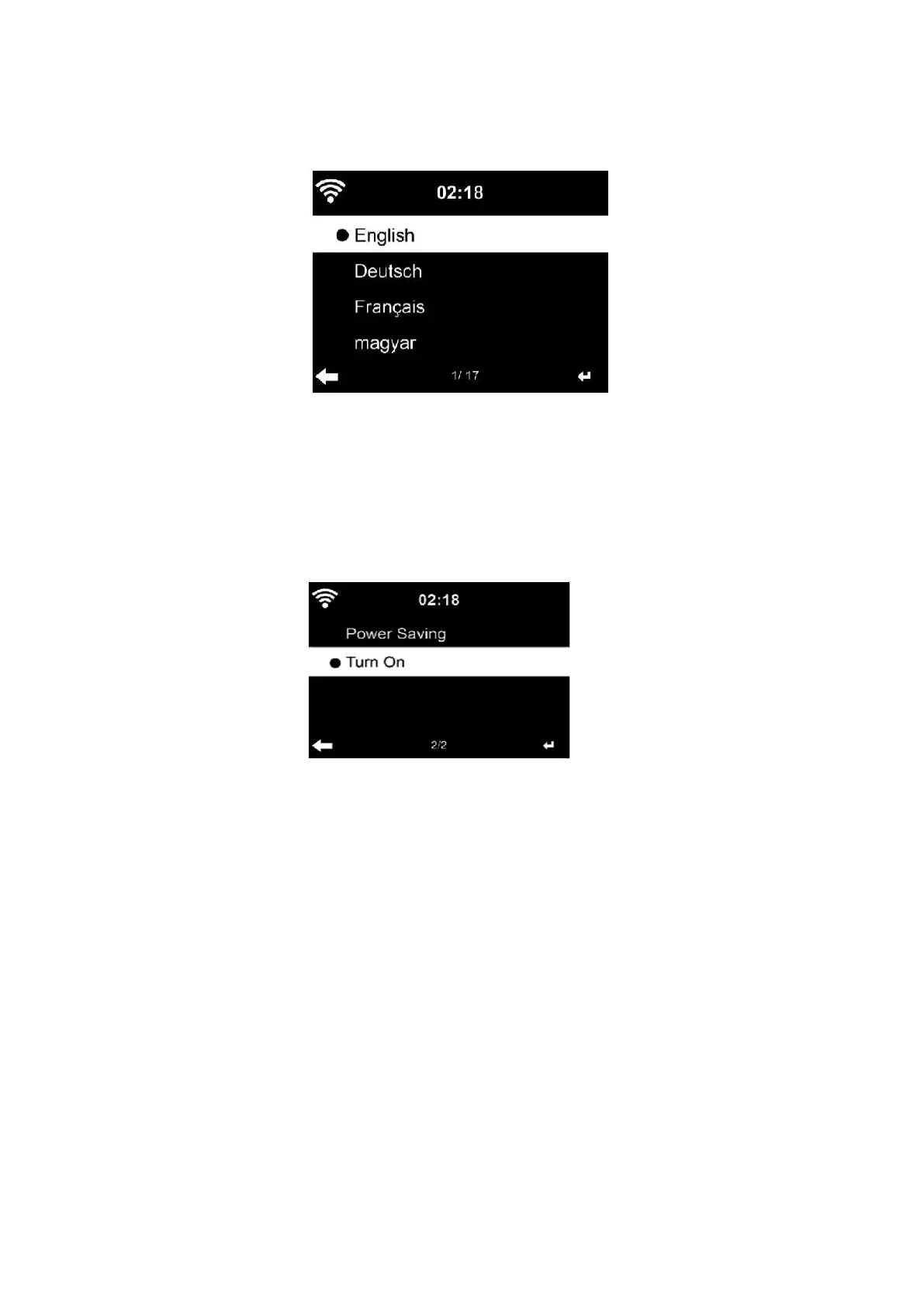 02:18

• English

Deutsch

Français

magyar

1/ 17

02:18

Power Saving

• Turn On

2/2